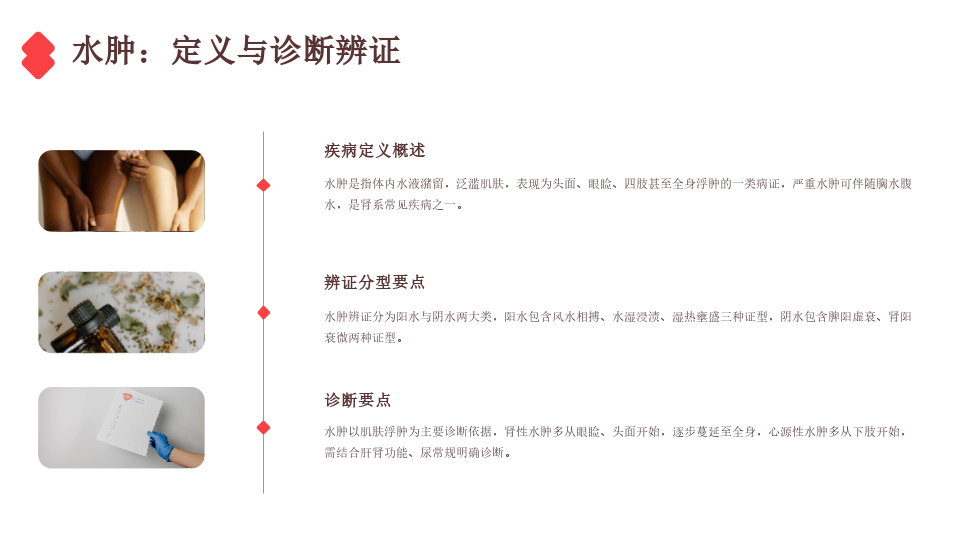 水肿：定义与诊断辨证

疾病定义概述

水肿是指体内水液潴留，泛滥肌肤，表现为头面、眼睑、四肢甚至全身浮肿的一类病证，严重水肿可伴随胸水腹水，是肾系常见疾病之一。

辨证分型要点

水肿辨证分为阳水与阴水两大类，阳水包含风水相搏、水湿浸渍、湿热壅盛三种证型，阴水包含脾阳虚衰、肾阳衰微两种证型。

诊断要点

水肿以肌肤浮肿为主要诊断依据，肾性水肿多从眼睑、头面开始，逐步蔓延至全身，心源性水肿多从下肢开始，需结合肝肾功能、尿常规明确诊断。